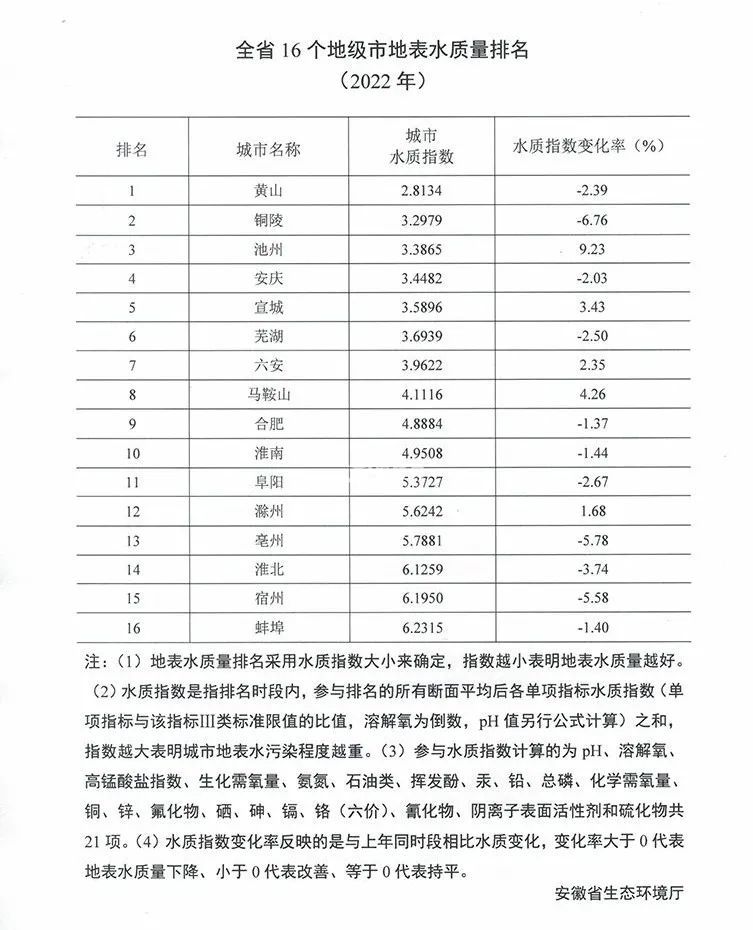 全省 16 个地级市地表水质量排名
（2022 年）

| 排名 | 城市名称 | 城市水质指数 | 水质指数变化率（%） |
|---|---|---|---|
| 1 | 黄山 | 2.8134 | -2.39 |
| 2 | 铜陵 | 3.2979 | -6.76 |
| 3 | 池州 | 3.3865 | 9.23 |
| 4 | 安庆 | 3.4482 | -2.03 |
| 5 | 宣城 | 3.5896 | 3.43 |
| 6 | 芜湖 | 3.6939 | -2.50 |
| 7 | 六安 | 3.9622 | 2.35 |
| 8 | 马鞍山 | 4.1116 | 4.26 |
| 9 | 合肥 | 4.8884 | -1.37 |
| 10 | 淮南 | 4.9508 | -1.44 |
| 11 | 阜阳 | 5.3727 | -2.67 |
| 12 | 滁州 | 5.6242 | 1.68 |
| 13 | 亳州 | 5.7881 | -5.78 |
| 14 | 淮北 | 6.1259 | -3.74 |
| 15 | 宿州 | 6.1950 | -5.58 |
| 16 | 蚌埠 | 6.2315 | -1.40 |

注：（1）地表水质量排名采用水质指数大小来确定，指数越小表明地表水质量越好。（2）水质指数是指排名时段内，参与排名的所有断面平均后各单项指标水质指数（单项指标与该指标III类标准限值的比值，溶解氧为倒数，pH 值另行公式计算）之和，指数越大表明城市地表水污染程度越重。（3）参与水质指数计算的为 pH、溶解氧、高锰酸盐指数、生化需氧量、氨氮、石油类、挥发酚、汞、铅、总磷、化学需氧量、铜、锌、氟化物、硒、砷、镉、铬（六价）、氰化物、阴离子表面活性剂和硫化物共 21 项。（4）水质指数变化率反映的是与上年同时段相比水质变化，变化率大于 0 代表地表水质量下降、小于 0 代表改善、等于 0 代表持平。

安徽省生态环境厅